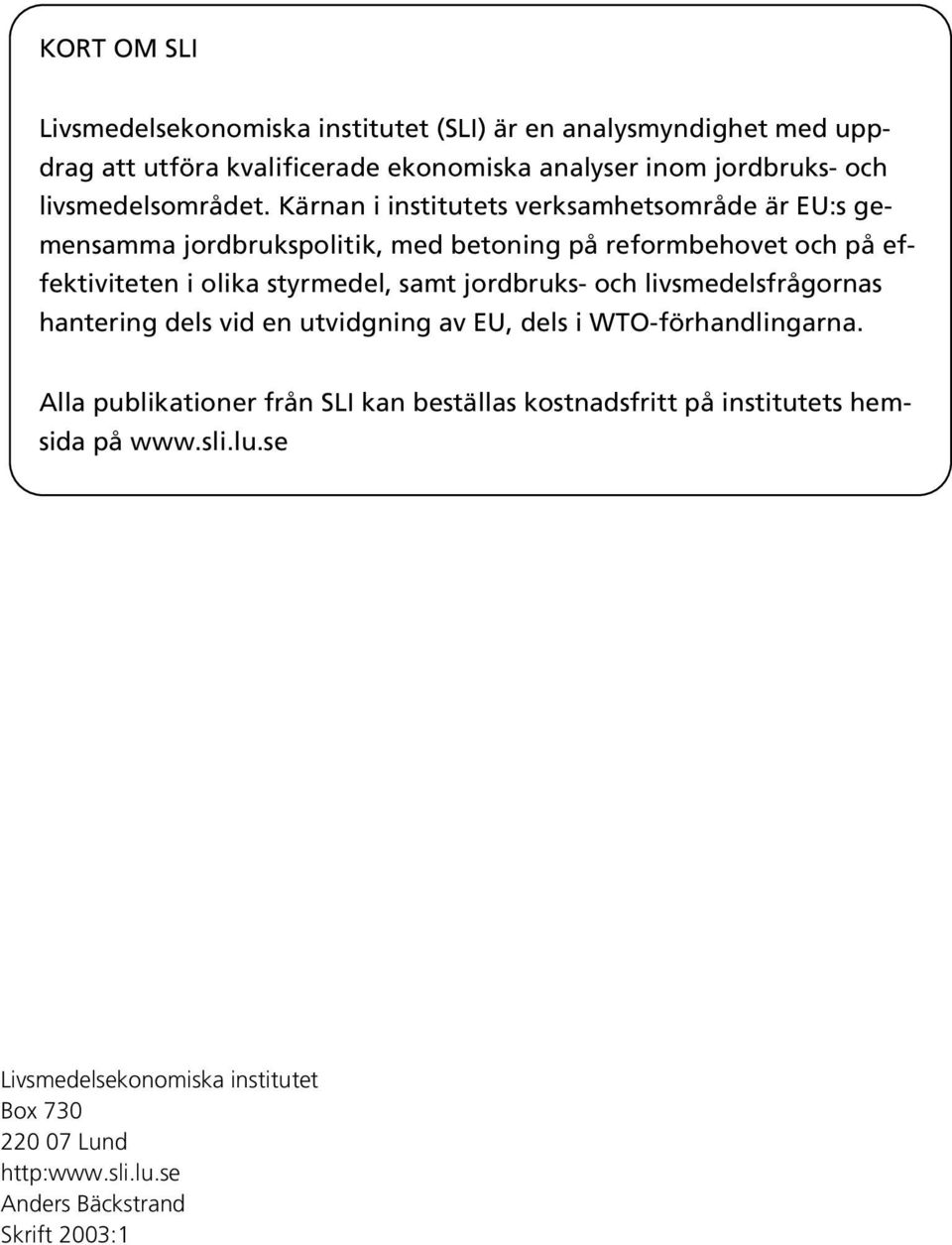 KORT OM SLI

Livsmedelsekonomiska institutet (SLI) är en analysmyndighet med uppdrag att utföra kvalificerade ekonomiska analyser inom jordbruks- och livsmedelsområdet. Kärnan i institutets verksamhetsområde är EU:s gemensamma jordbrukspolitik, med betoning på reformbehovet och på effektiviteten i olika styrmedel, samt jordbruks- och livsmedelsfrågornas hantering dels vid en utvidgning av EU, dels i WTO-förhandlingarna.

Alla publikationer från SLI kan beställas kostnadsfritt på institutets hemsida på www.sli.lu.se

Livsmedelsekonomiska institutet
Box 730
220 07 Lund
http:www.sli.lu.se
Anders Bäckstrand
Skrift 2003:1